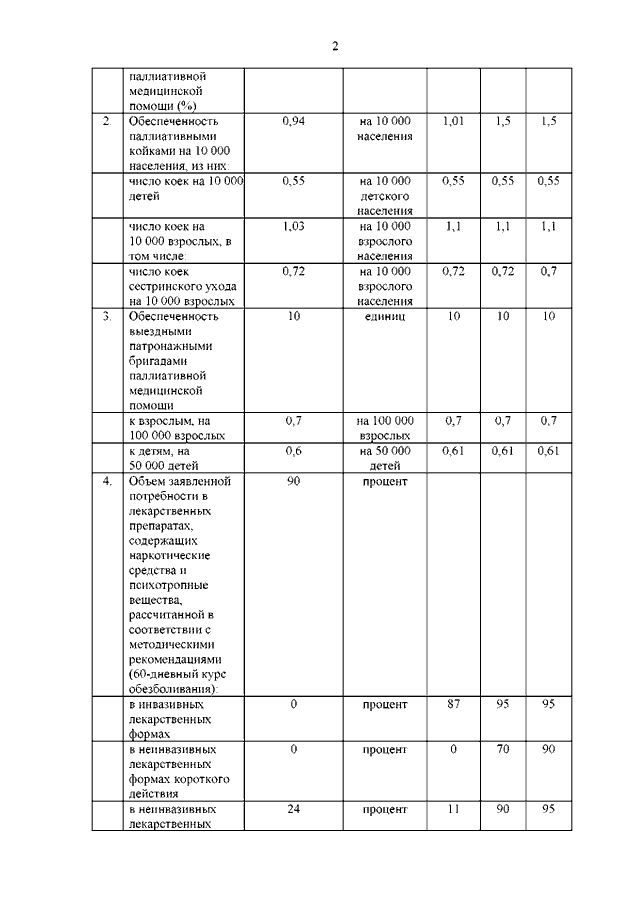 2

|  |  |  |  |  |  |  |
|---|---|---|---|---|---|---|
|  | паллиативной медицинской помощи (%) |  |  |  |  |  |
| 2. | Обеспеченность паллиативными койками на 10 000 населения, из них: | 0,94 | на 10 000 населения | 1,01 | 1,5 | 1,5 |
|  | число коек на 10 000 детей | 0,55 | на 10 000 детского населения | 0,55 | 0,55 | 0,55 |
|  | число коек на 10 000 взрослых, в том числе: | 1,03 | на 10 000 взрослого населения | 1,1 | 1,1 | 1,1 |
|  | число коек сестринского ухода на 10 000 взрослых | 0,72 | на 10 000 взрослого населения | 0,72 | 0,72 | 0,7 |
| 3. | Обеспеченность выездными патронажными бригадами паллиативной медицинской помощи | 10 | единиц | 10 | 10 | 10 |
|  | к взрослым, на 100 000 взрослых | 0,7 | на 100 000 взрослых | 0,7 | 0,7 | 0,7 |
|  | к детям, на 50 000 детей | 0,6 | на 50 000 детей | 0,61 | 0,61 | 0,61 |
| 4. | Объем заявленной потребности в лекарственных препаратах, содержащих наркотические средства и психотропные вещества, рассчитанной в соответствии с методическими рекомендациями (60-дневный курс обезболивания): | 90 | процент |  |  |  |
|  | в инвазивных лекарственных формах | 0 | процент | 87 | 95 | 95 |
|  | в неинвазивных лекарственных формах короткого действия | 0 | процент | 0 | 70 | 90 |
|  | в неинвазивных лекарственных | 24 | процент | 11 | 90 | 95 |